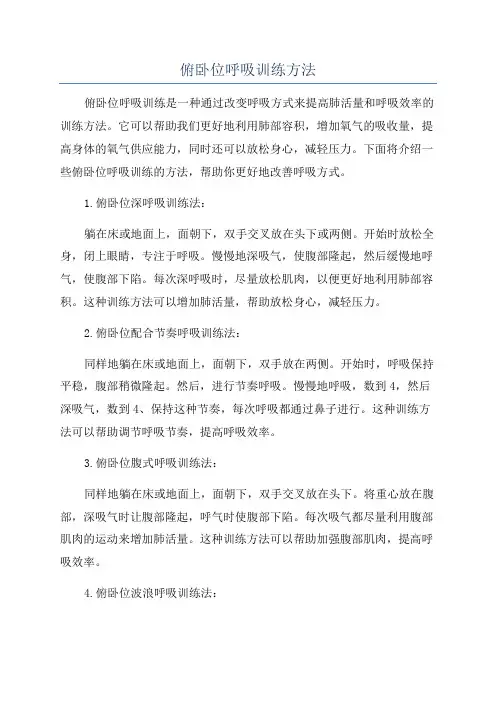 俯卧位呼吸训练方法

俯卧位呼吸训练是一种通过改变呼吸方式来提高肺活量和呼吸效率的训练方法。它可以帮助我们更好地利用肺部容积，增加氧气的吸收量，提高身体的氧气供应能力，同时还可以放松身心，减轻压力。下面将介绍一些俯卧位呼吸训练的方法，帮助你更好地改善呼吸方式。

1.俯卧位深呼吸训练法：

躺在床或地面上，面朝下，双手交叉放在头下或两侧。开始时放松全身，闭上眼睛，专注于呼吸。慢慢地深吸气，使腹部隆起，然后缓慢地呼气，使腹部下陷。每次深呼吸时，尽量放松肌肉，以便更好地利用肺部容积。这种训练方法可以增加肺活量，帮助放松身心，减轻压力。

2.俯卧位配合节奏呼吸训练法：

同样地躺在床或地面上，面朝下，双手放在两侧。开始时，呼吸保持平稳，腹部稍微隆起。然后，进行节奏呼吸。慢慢地呼吸，数到4，然后深吸气，数到4、保持这种节奏，每次呼吸都通过鼻子进行。这种训练方法可以帮助调节呼吸节奏，提高呼吸效率。

3.俯卧位腹式呼吸训练法：

同样地躺在床或地面上，面朝下，双手交叉放在头下。将重心放在腹部，深吸气时让腹部隆起，呼气时使腹部下陷。每次吸气都尽量利用腹部肌肉的运动来增加肺活量。这种训练方法可以帮助加强腹部肌肉，提高呼吸效率。

4.俯卧位波浪呼吸训练法：